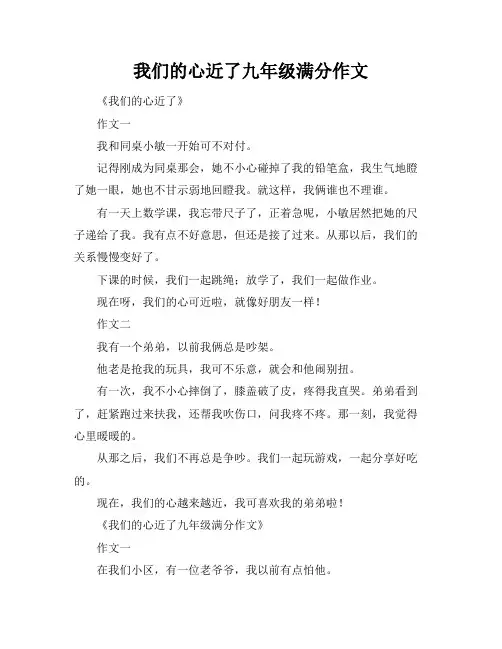 我们的心近了九年级满分作文

《我们的心近了》

作文一

我和同桌小敏一开始可不对付。

记得刚成为同桌那会，她不小心碰掉了我的铅笔盒，我生气地瞪了她一眼，她也不甘示弱地回瞪我。就这样，我俩谁也不理谁。

有一天上数学课，我忘带尺子了，正着急呢，小敏居然把她的尺子递给了我。我有点不好意思，但还是接了过来。从那以后，我们的关系慢慢变好了。

下课的时候，我们一起跳绳；放学了，我们一起做作业。

现在呀，我们的心可近啦，就像好朋友一样！

作文二

我有一个弟弟，以前我俩总是吵架。

他老是抢我的玩具，我可不乐意，就会和他闹别扭。

有一次，我不小心摔倒了，膝盖破了皮，疼得我直哭。弟弟看到了，赶紧跑过来扶我，还帮我吹伤口，问我疼不疼。那一刻，我觉得心里暖暖的。

从那之后，我们不再总是争吵。我们一起玩游戏，一起分享好吃的。

现在，我们的心越来越近，我可喜欢我的弟弟啦！

《我们的心近了九年级满分作文》

作文一

在我们小区，有一位老爷爷，我以前有点怕他。